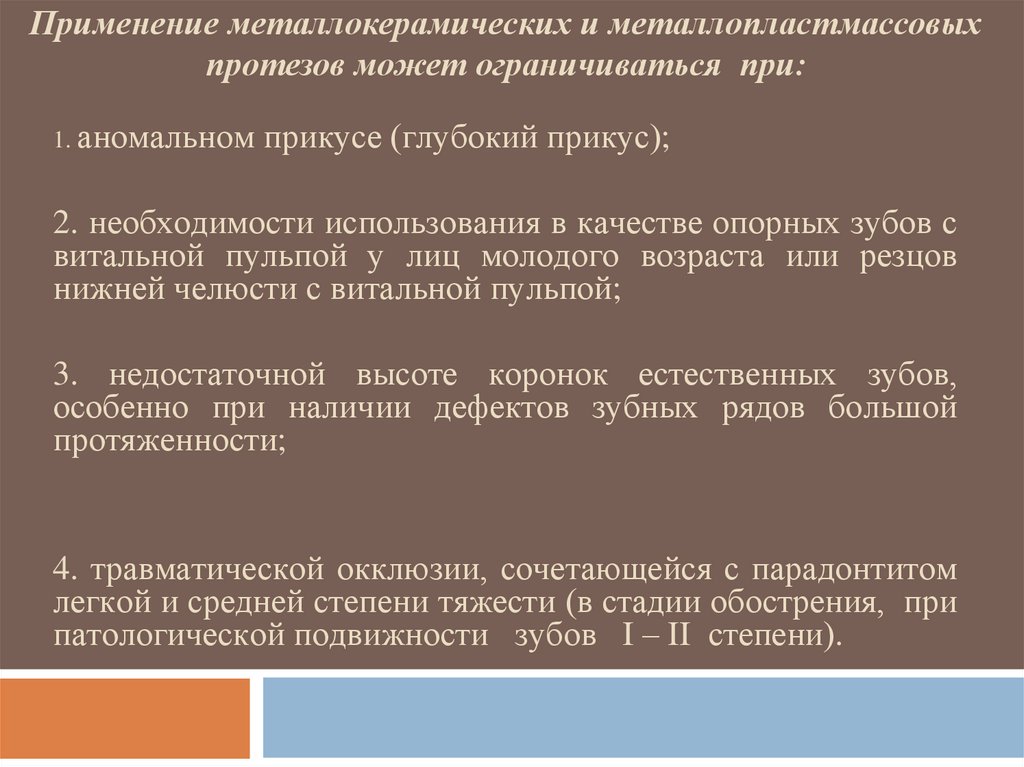 Применение металлокерамических и металлопластмассовых протезов может ограничиваться при:

1. аномальном прикусе (глубокий прикус);

2. необходимости использования в качестве опорных зубов с витальной пульпой у лиц молодого возраста или резцов нижней челюсти с витальной пульпой;

3. недостаточной высоте коронок естественных зубов, особенно при наличии дефектов зубных рядов большой протяженности;

4. травматической окклюзии, сочетающейся с парадонтитом легкой и средней степени тяжести (в стадии обострения, при патологической подвижности зубов I – II степени).